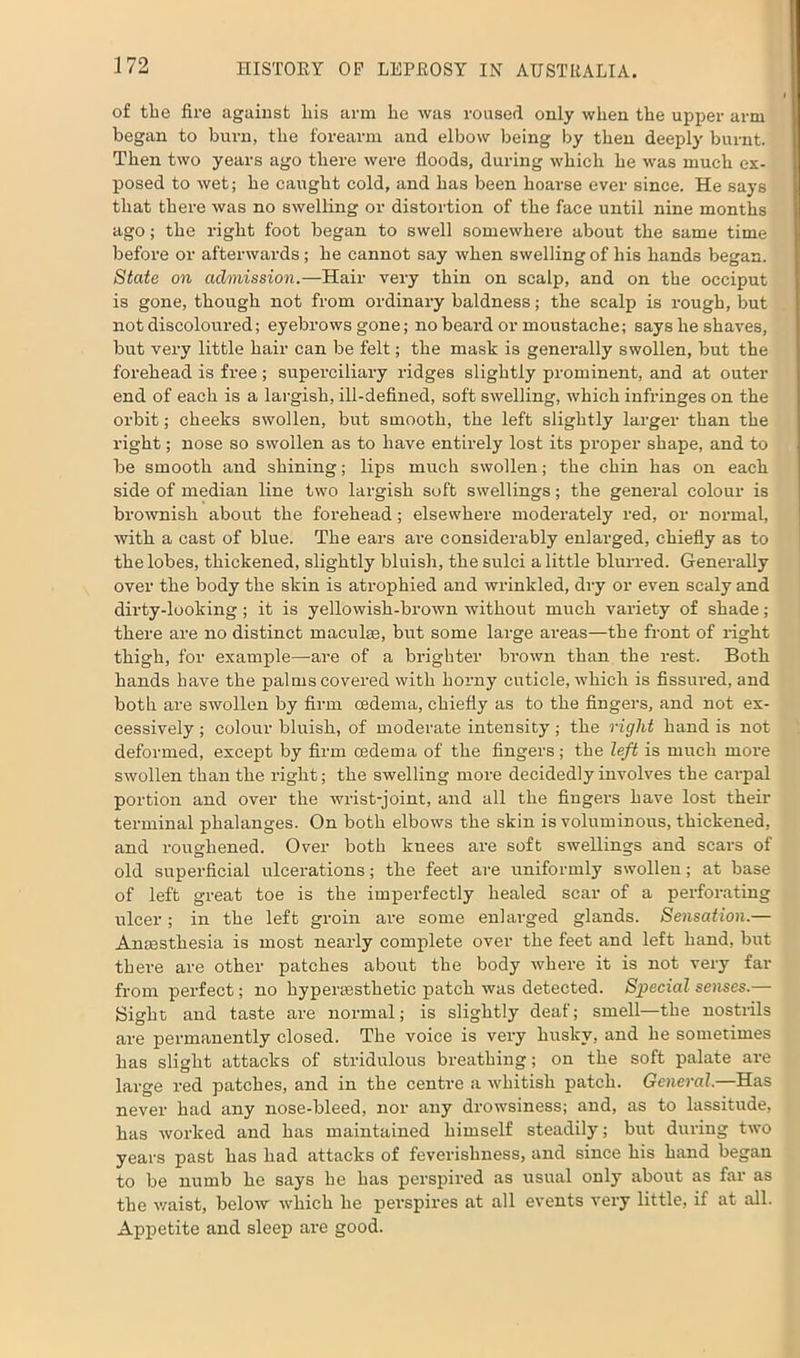 172 HISTORY OF LEPROSY IN AUSTRALIA.

of the fire against his arm he was roused only when the upper arm began to burn, the forearm and elbow being by then deeply burnt. Then two years ago there were floods, during which he was much exposed to wet; he caught cold, and has been hoarse ever since. He says that there was no swelling or distortion of the face until nine months ago; the right foot began to swell somewhere about the same time before or afterwards; he cannot say when swelling of his hands began. State on admission.—Hair very thin on scalp, and on the occiput is gone, though not from ordinary baldness; the scalp is rough, but not discoloured; eyebrows gone; no beard or moustache; says he shaves, but very little hair can be felt; the mask is generally swollen, but the forehead is free; superciliary ridges slightly prominent, and at outer end of each is a largish, ill-defined, soft swelling, which infringes on the orbit; cheeks swollen, but smooth, the left slightly larger than the right; nose so swollen as to have entirely lost its proper shape, and to be smooth and shining; lips much swollen; the chin has on each side of median line two largish soft swellings; the general colour is brownish about the forehead; elsewhere moderately red, or normal, with a cast of blue. The ears are considerably enlarged, chiefly as to the lobes, thickened, slightly bluish, the sulci a little blurred. Generally over the body the skin is atrophied and wrinkled, dry or even scaly and dirty-looking; it is yellowish-brown without much variety of shade; there are no distinct maculæ, but some large areas—the front of right thigh, for example—are of a brighter brown than the rest. Both hands have the palms covered with horny cuticle, which is fissured, and both are swollen by firm œdema, chiefly as to the fingers, and not excessively; colour bluish, of moderate intensity; the right hand is not deformed, except by firm œdema of the fingers; the left is much more swollen than the right; the swelling more decidedly involves the carpal portion and over the wrist-joint, and all the fingers have lost their terminal phalanges. On both elbows the skin is voluminous, thickened, and roughened. Over both knees are soft swellings and scars of old superficial ulcerations; the feet are uniformly swollen; at base of left great toe is the imperfectly healed scar of a perforating ulcer; in the left groin are some enlarged glands. Sensation.—Anæsthesia is most nearly complete over the feet and left hand, but there are other patches about the body where it is not very far from perfect; no hyperæsthetic patch was detected. Special senses.—Sight and taste are normal; is slightly deaf; smell—the nostrils are permanently closed. The voice is very husky, and he sometimes has slight attacks of stridulous breathing; on the soft palate are large red patches, and in the centre a whitish patch. General.—Has never had any nose-bleed, nor any drowsiness; and, as to lassitude, has worked and has maintained himself steadily; but during two years past has had attacks of feverishness, and since his hand began to be numb he says he has perspired as usual only about as far as the waist, below which he perspires at all events very little, if at all. Appetite and sleep are good.